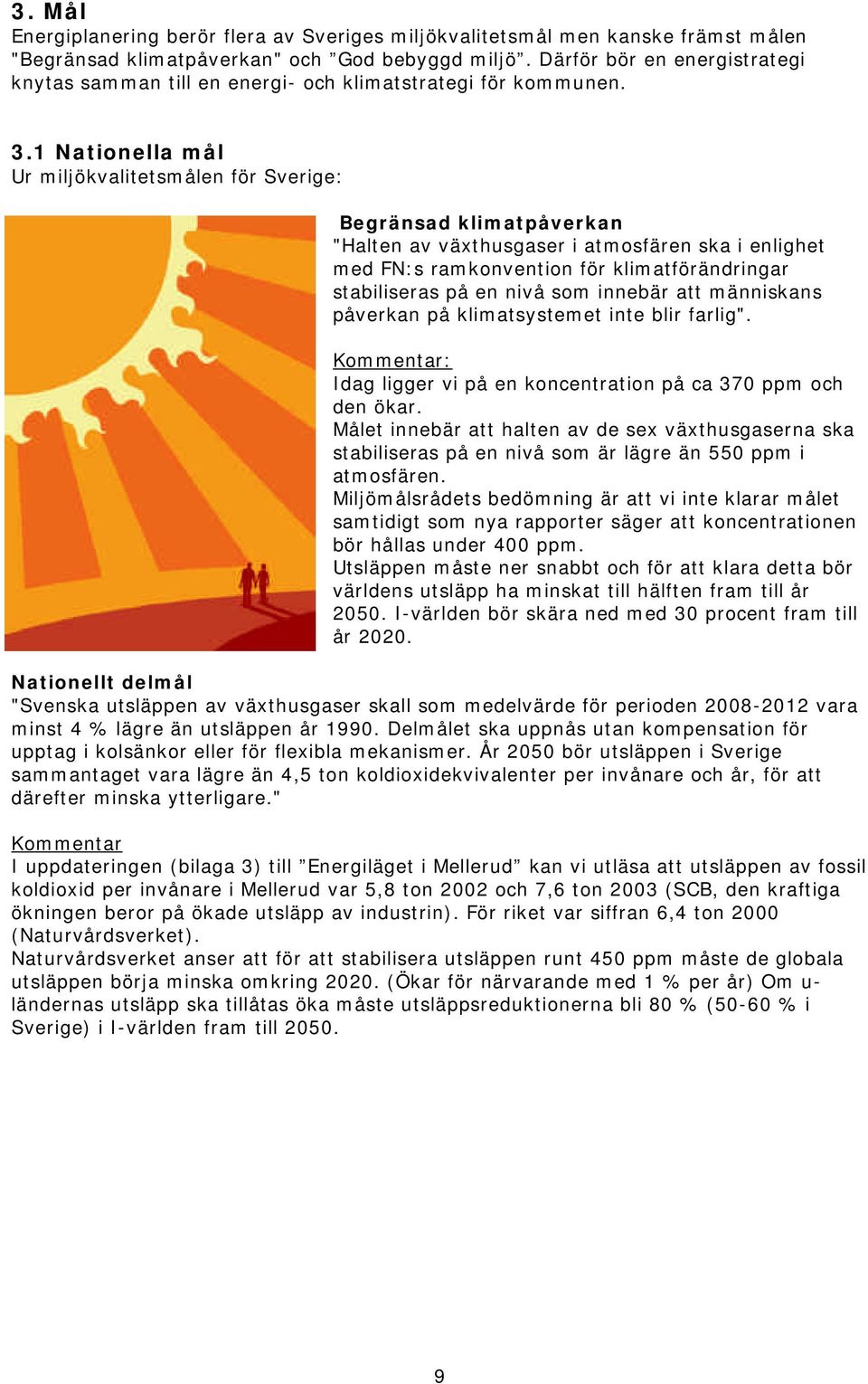 3. Mål
Energiplanering berör flera av Sveriges miljökvalitetsmål men kanske främst målen "Begränsad klimatpåverkan" och ”God bebyggd miljö”. Därför bör en energistrategi knytas samman till en energi- och klimatstrategi för kommunen.

3.1 Nationella mål
Ur miljökvalitetsmålen för Sverige:

Begränsad klimatpåverkan
"Halten av växthusgaser i atmosfären ska i enlighet med FN:s ramkonvention för klimatförändringar stabiliseras på en nivå som innebär att människans påverkan på klimatsystemet inte blir farlig".

Kommentar:
Idag ligger vi på en koncentration på ca 370 ppm och den ökar.
Målet innebär att halten av de sex växthusgaserna ska stabiliseras på en nivå som är lägre än 550 ppm i atmosfären.
Miljömålsrådets bedömning är att vi inte klarar målet samtidigt som nya rapporter säger att koncentrationen bör hållas under 400 ppm.
Utsläppen måste ner snabbt och för att klara detta bör världens utsläpp ha minskat till hälften fram till år 2050. I-världen bör skära ned med 30 procent fram till år 2020.

Nationellt delmål
"Svenska utsläppen av växthusgaser skall som medelvärde för perioden 2008-2012 vara minst 4 % lägre än utsläppen år 1990. Delmålet ska uppnås utan kompensation för upptag i kolsänkor eller för flexibla mekanismer. År 2050 bör utsläppen i Sverige sammantaget vara lägre än 4,5 ton koldioxidekvivalenter per invånare och år, för att därefter minska ytterligare."

Kommentar
I uppdateringen (bilaga 3) till ”Energiläget i Mellerud” kan vi utläsa att utsläppen av fossil koldioxid per invånare i Mellerud var 5,8 ton 2002 och 7,6 ton 2003 (SCB, den kraftiga ökningen beror på ökade utsläpp av industrin). För riket var siffran 6,4 ton 2000 (Naturvårdsverket).
Naturvårdsverket anser att för att stabilisera utsläppen runt 450 ppm måste de globala utsläppen börja minska omkring 2020. (Ökar för närvarande med 1 % per år) Om u-ländernas utsläpp ska tillåtas öka måste utsläppsreduktionerna bli 80 % (50-60 % i Sverige) i I-världen fram till 2050.

9